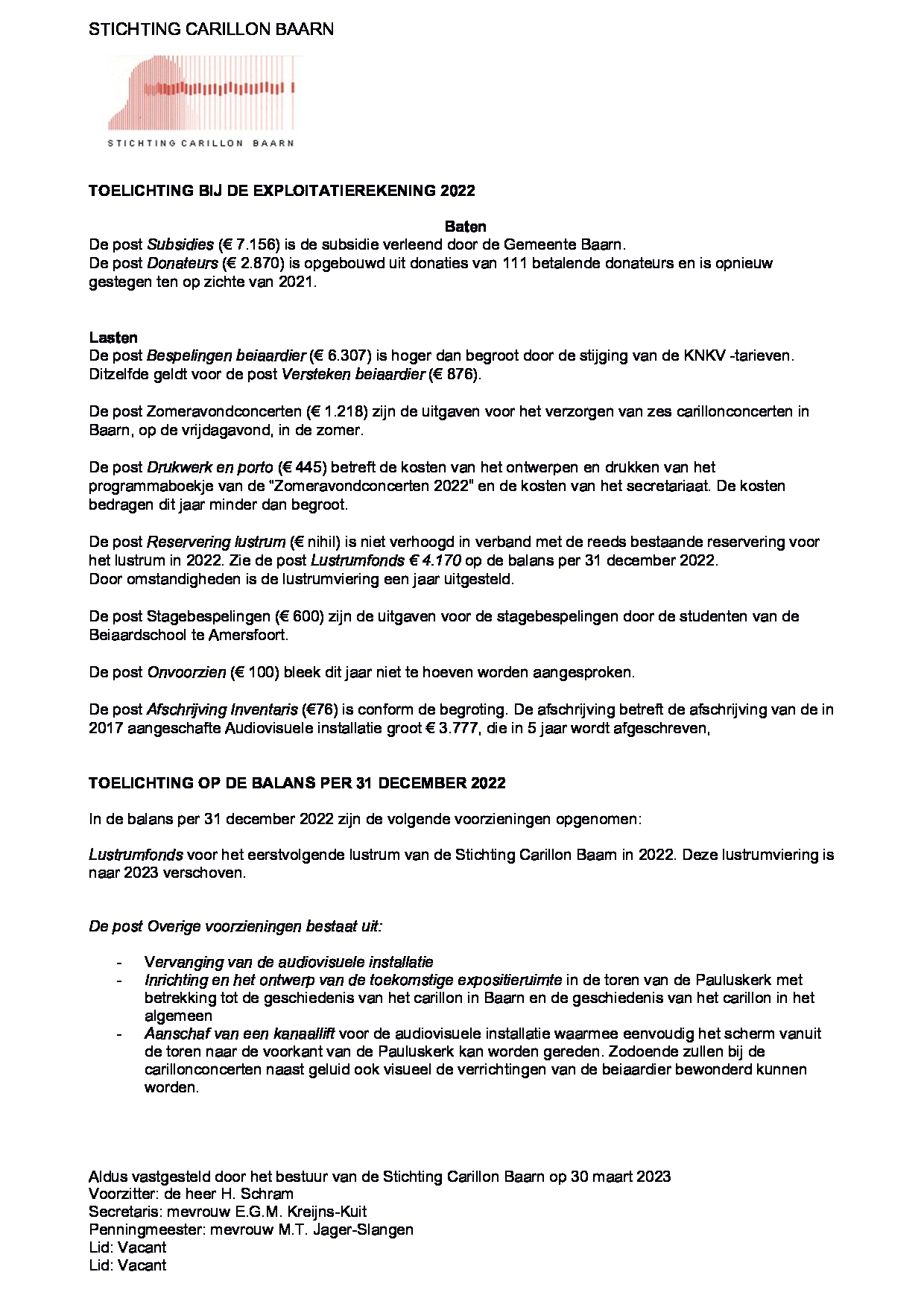 STICHTING CARILLON BAARN

STICHTING CARILLON BAARN

TOELICHTING BIJ DE EXPLOITATIEREKENING 2022

Baten

De post Subsidies (€ 7.156) is de subsidie verleend door de Gemeente Baarn.
De post Donateurs (€ 2.870) is opgebouwd uit donaties van 111 betalende donateurs en is opnieuw gestegen ten op zichte van 2021.

Lasten

De post Bespelingen beiaardier (€ 6.307) is hoger dan begroot door de stijging van de KNKV -tarieven. Ditzelfde geldt voor de post Versteken beiaardier (€ 876).

De post Zomeravondconcerten (€ 1.218) zijn de uitgaven voor het verzorgen van zes carillonconcerten in Baarn, op de vrijdagavond, in de zomer.

De post Drukwerk en porto (€ 445) betreft de kosten van het ontwerpen en drukken van het programmaboekje van de "Zomeravondconcerten 2022" en de kosten van het secretariaat. De kosten bedragen dit jaar minder dan begroot.

De post Reservering lustrum (€ nihil) is niet verhoogd in verband met de reeds bestaande reservering voor het lustrum in 2022. Zie de post Lustrumfonds € 4.170 op de balans per 31 december 2022.
Door omstandigheden is de lustrumviering een jaar uitgesteld.

De post Stagebespelingen (€ 600) zijn de uitgaven voor de stagebespelingen door de studenten van de Beiaardschool te Amersfoort.

De post Onvoorzien (€ 100) bleek dit jaar niet te hoeven worden aangesproken.

De post Afschrijving Inventaris (€76) is conform de begroting. De afschrijving betreft de afschrijving van de in 2017 aangeschafte Audiovisuele installatie groot € 3.777, die in 5 jaar wordt afgeschreven,

TOELICHTING OP DE BALANS PER 31 DECEMBER 2022

In de balans per 31 december 2022 zijn de volgende voorzieningen opgenomen:

Lustrumfonds voor het eerstvolgende lustrum van de Stichting Carillon Baarn in 2022. Deze lustrumviering is naar 2023 verschoven.

De post Overige voorzieningen bestaat uit:

- Vervanging van de audiovisuele installatie
- Inrichting en het ontwerp van de toekomstige expositieruimte in de toren van de Pauluskerk met betrekking tot de geschiedenis van het carillon in Baarn en de geschiedenis van het carillon in het algemeen
- Aanschaf van een kanaallift voor de audiovisuele installatie waarmee eenvoudig het scherm vanuit de toren naar de voorkant van de Pauluskerk kan worden gereden. Zodoende zullen bij de carillonconcerten naast geluid ook visueel de verrichtingen van de beiaardier bewonderd kunnen worden.

Aldus vastgesteld door het bestuur van de Stichting Carillon Baarn op 30 maart 2023
Voorzitter: de heer H. Schram
Secretaris: mevrouw E.G.M. Kreijns-Kuit
Penningmeester: mevrouw M.T. Jager-Slangen
Lid: Vacant
Lid: Vacant